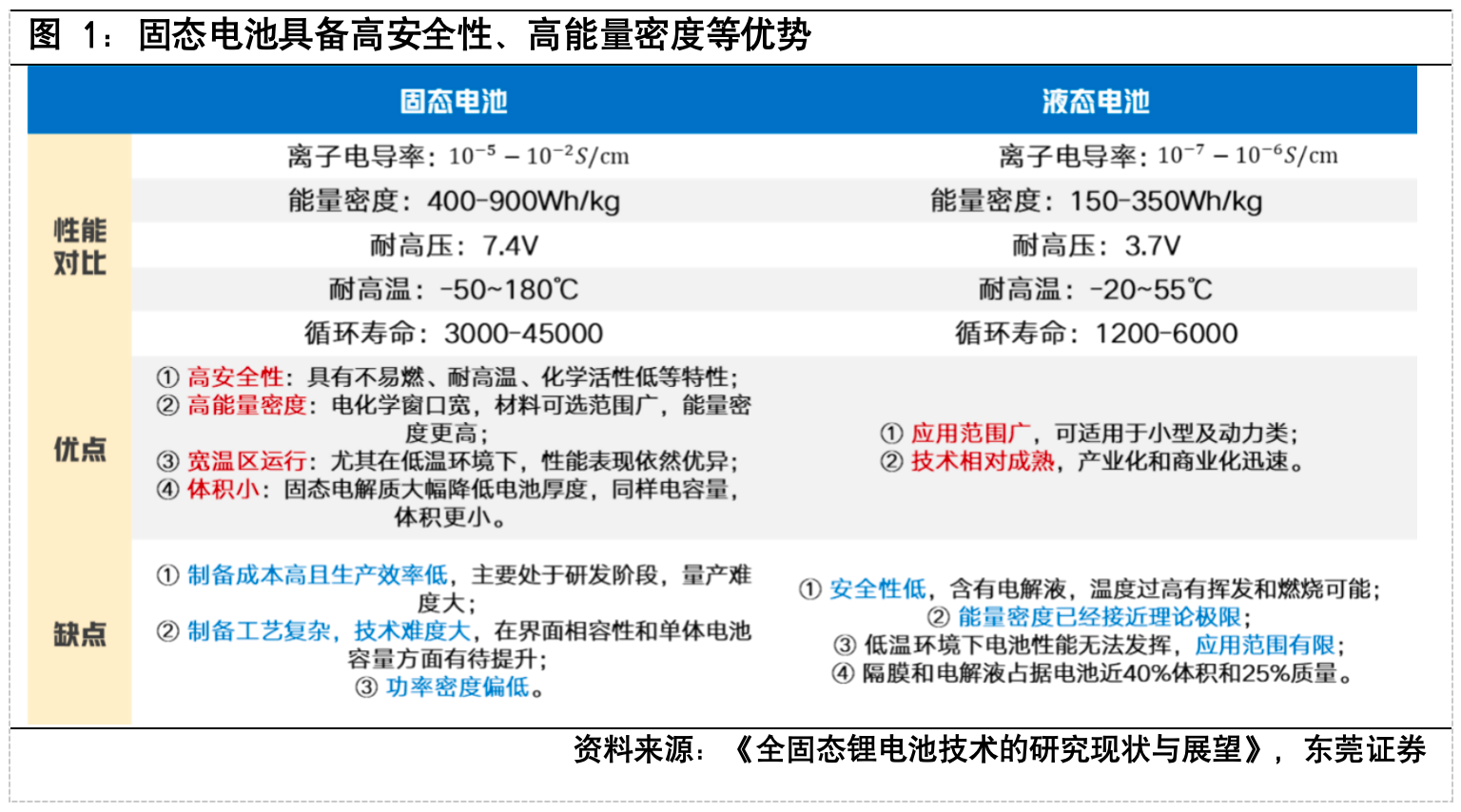 图 1：固态电池具备高安全性、高能量密度等优势

|  | 固态电池 | 液态电池 |
|---|---|---|
| 性能对比 | 离子电导率：$10^{-5}-10^{-2}S/cm$ | 离子电导率：$10^{-7}-10^{-6}S/cm$ |
|  | 能量密度：400-900Wh/kg | 能量密度：150-350Wh/kg |
|  | 耐高压：7.4V | 耐高压：3.7V |
|  | 耐高温：-50~180℃ | 耐高温：-20~55℃ |
|  | 循环寿命：3000-45000 | 循环寿命：1200-6000 |
| 优点 | ① 高安全性：具有不易燃、耐高温、化学活性低等特性；② 高能量密度：电化学窗口宽，材料可选范围广，能量密度更高；③ 宽温区运行：尤其在低温环境下，性能表现依然优异；④ 体积小：固态电解质大幅降低电池厚度，同样电容量，体积更小。 | ① 应用范围广，可适用于小型及动力类；② 技术相对成熟，产业化和商业化迅速。 |
| 缺点 | ① 制备成本高且生产效率低，主要处于研发阶段，量产难度大；② 制备工艺复杂，技术难度大，在界面相容性和单体电池容量方面有待提升；③ 功率密度偏低。 | ① 安全性低，含有电解液，温度过高有挥发和燃烧可能；② 能量密度已经接近理论极限；③ 低温环境下电池性能无法发挥，应用范围有限；④ 隔膜和电解液占据电池近40%体积和25%质量。 |

资料来源：《全固态锂电池技术的研究现状与展望》，东莞证券